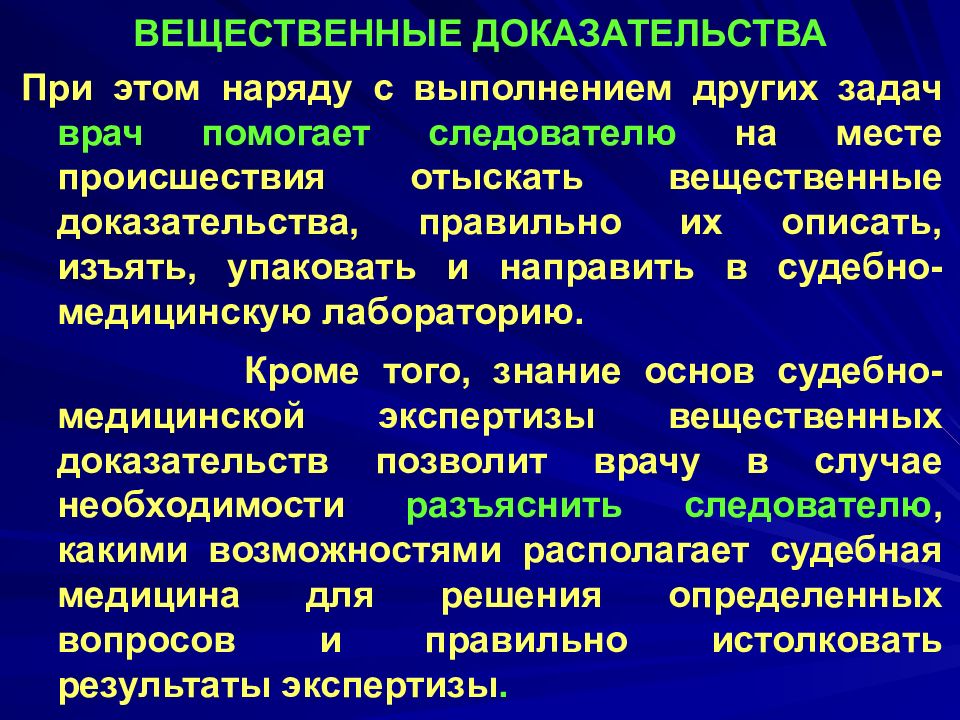 ВЕЩЕСТВЕННЫЕ ДОКАЗАТЕЛЬСТВА

При этом наряду с выполнением других задач врач помогает следователю на месте происшествия отыскать вещественные доказательства, правильно их описать, изъять, упаковать и направить в судебно-медицинскую лабораторию.

Кроме того, знание основ судебно-медицинской экспертизы вещественных доказательств позволит врачу в случае необходимости разъяснить следователю, какими возможностями располагает судебная медицина для решения определенных вопросов и правильно истолковать результаты экспертизы.